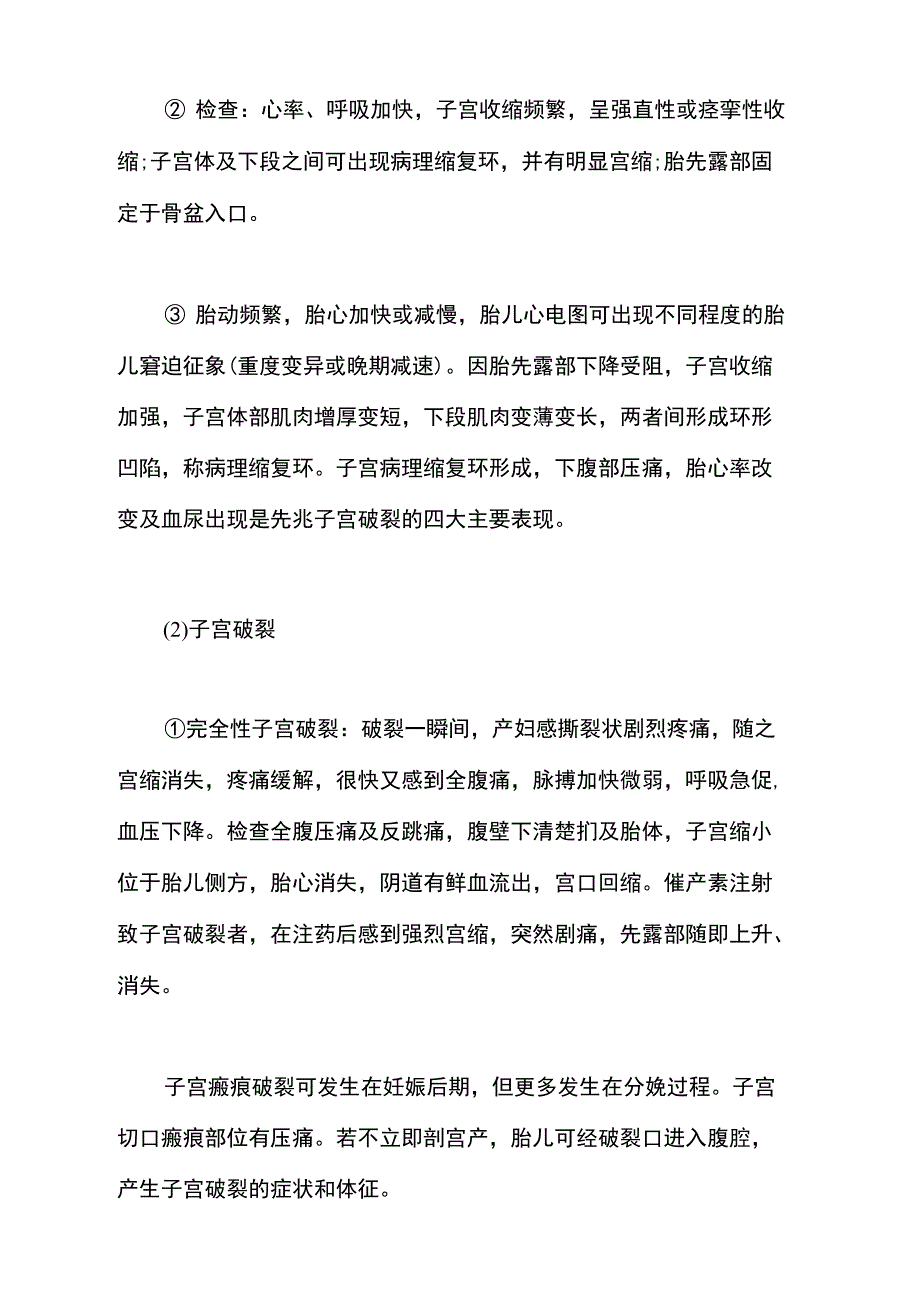 ② 检查：心率、呼吸加快，子宫收缩频繁，呈强直性或痉挛性收缩;子宫体及下段之间可出现病理缩复环，并有明显宫缩;胎先露部固定于骨盆入口。

③ 胎动频繁，胎心加快或减慢，胎儿心电图可出现不同程度的胎儿窘迫征象(重度变异或晚期减速)。因胎先露部下降受阻，子宫收缩加强，子宫体部肌肉增厚变短，下段肌肉变薄变长，两者间形成环形凹陷，称病理缩复环。子宫病理缩复环形成，下腹部压痛，胎心率改变及血尿出现是先兆子宫破裂的四大主要表现。

(2)子宫破裂

①完全性子宫破裂：破裂一瞬间，产妇感撕裂状剧烈疼痛，随之宫缩消失，疼痛缓解，很快又感到全腹痛，脉搏加快微弱，呼吸急促,血压下降。检查全腹压痛及反跳痛，腹壁下清楚扪及胎体，子宫缩小位于胎儿侧方，胎心消失，阴道有鲜血流出，宫口回缩。催产素注射致子宫破裂者，在注药后感到强烈宫缩，突然剧痛，先露部随即上升、消失。

子宫瘢痕破裂可发生在妊娠后期，但更多发生在分娩过程。子宫切口瘢痕部位有压痛。若不立即剖宫产，胎儿可经破裂口进入腹腔，产生子宫破裂的症状和体征。